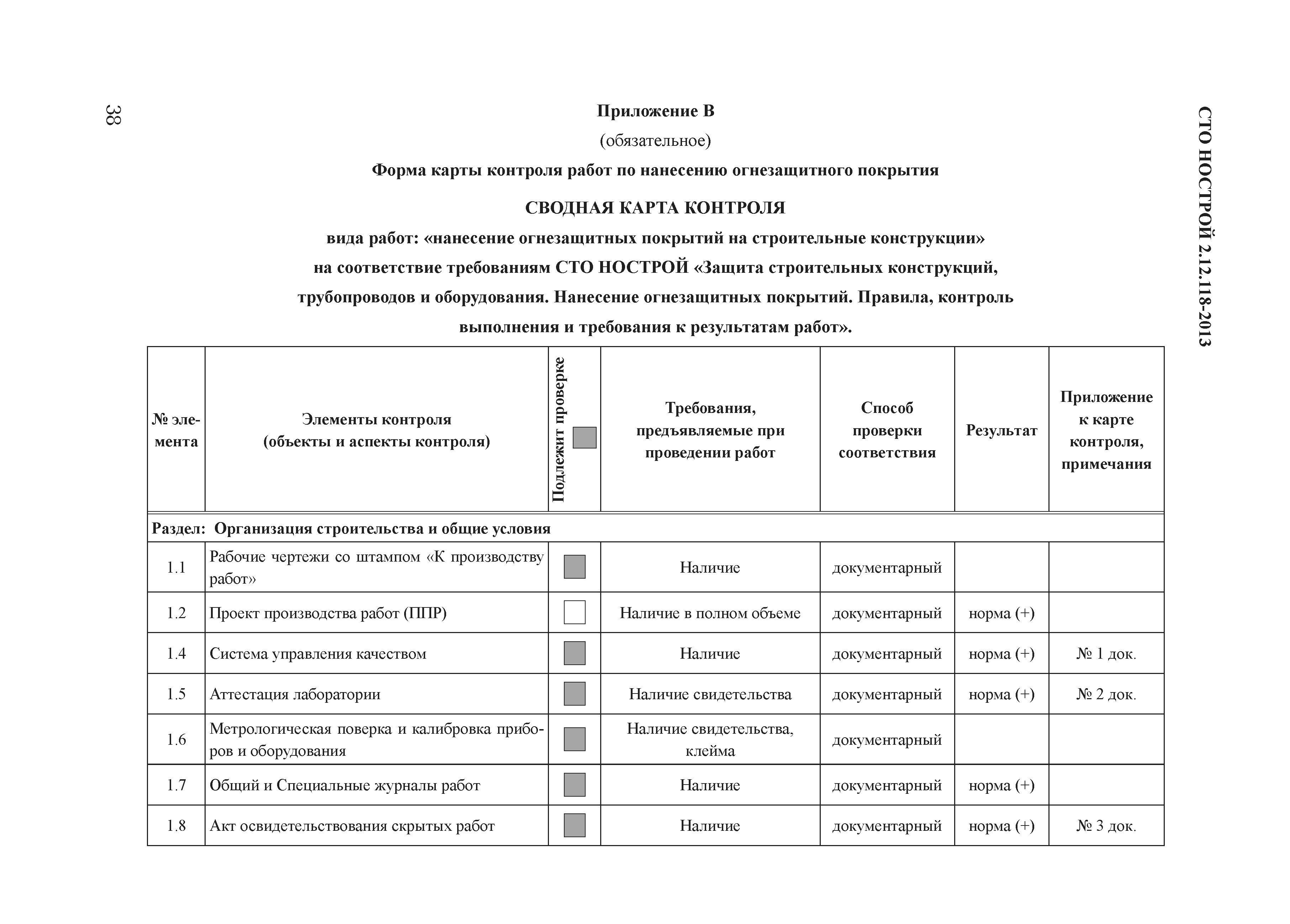 38

СТО НОСТРОЙ 2.12.118-2013

Приложение В

(обязательное)

Форма карты контроля работ по нанесению огнезащитного покрытия

СВОДНАЯ КАРТА КОНТРОЛЯ

вида работ: «нанесение огнезащитных покрытий на строительные конструкции»

на соответствие требованиям СТО НОСТРОЙ «Защита строительных конструкций, трубопроводов и оборудования. Нанесение огнезащитных покрытий. Правила, контроль выполнения и требования к результатам работ».

| № элемента | Элементы контроля (объекты и аспекты контроля) | Подлежит проверке | Требования, предъявляемые при проведении работ | Способ проверки соответствия | Результат | Приложение к карте контроля, примечания |
|---|---|---|---|---|---|---|
| Раздел: Организация строительства и общие условия | | | | | | |
| 1.1 | Рабочие чертежи со штампом «К производству работ» | | Наличие | документарный | | |
| 1.2 | Проект производства работ (ППР) | | Наличие в полном объеме | документарный | норма (+) | |
| 1.4 | Система управления качеством | | Наличие | документарный | норма (+) | № 1 док. |
| 1.5 | Аттестация лаборатории | | Наличие свидетельства | документарный | норма (+) | № 2 док. |
| 1.6 | Метрологическая поверка и калибровка приборов и оборудования | | Наличие свидетельства, клейма | документарный | | |
| 1.7 | Общий и Специальные журналы работ | | Наличие | документарный | норма (+) | |
| 1.8 | Акт освидетельствования скрытых работ | | Наличие | документарный | норма (+) | № 3 док. |